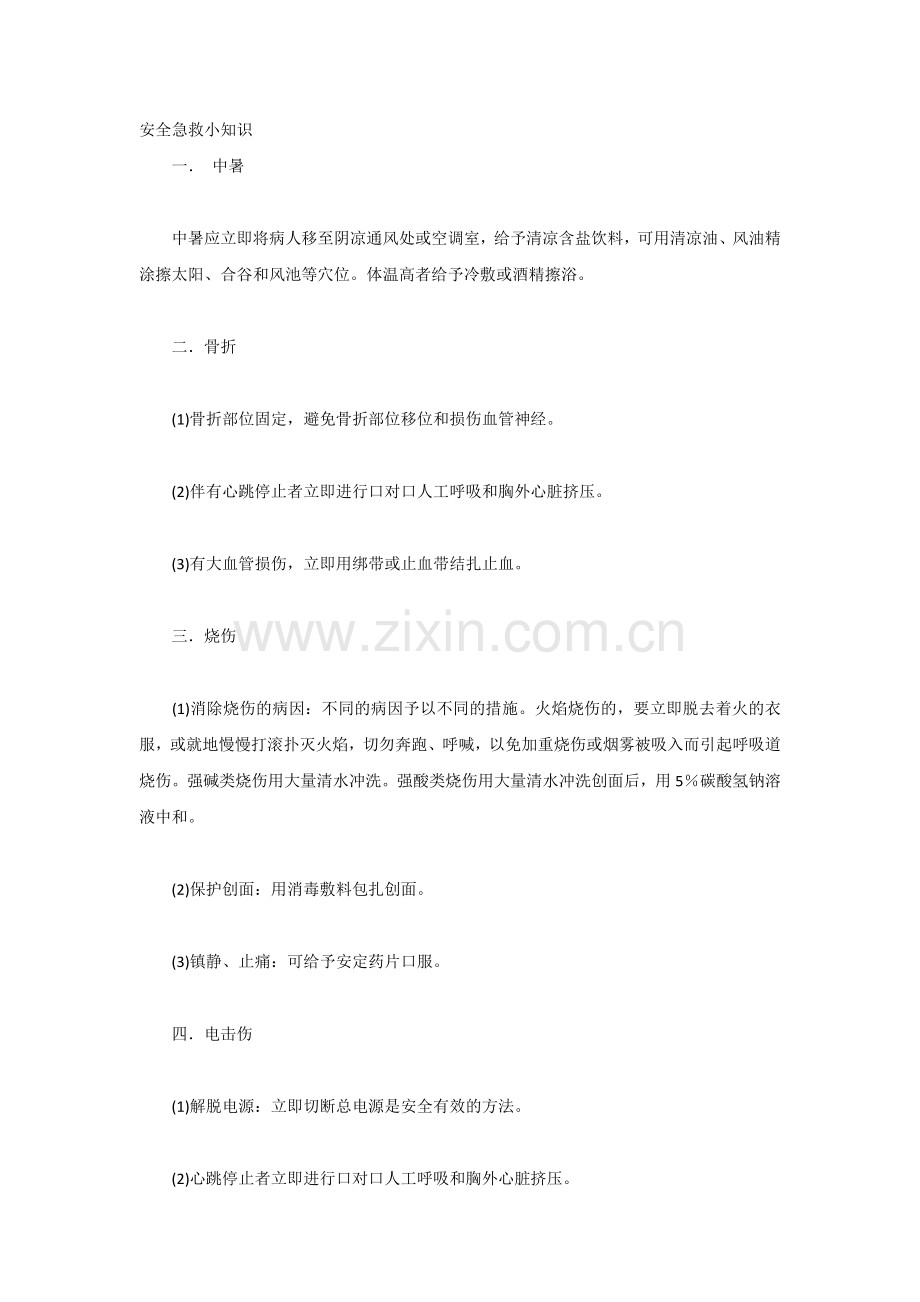 安全急救小知识

一． 中暑

中暑应立即将病人移至阴凉通风处或空调室，给予清凉含盐饮料，可用清凉油、风油精涂擦太阳、合谷和风池等穴位。体温高者给予冷敷或酒精擦浴。

二．骨折

(1)骨折部位固定，避免骨折部位移位和损伤血管神经。

(2)伴有心跳停止者立即进行口对口人工呼吸和胸外心脏挤压。

(3)有大血管损伤，立即用绑带或止血带结扎止血。

三．烧伤

(1)消除烧伤的病因：不同的病因予以不同的措施。火焰烧伤的，要立即脱去着火的衣服，或就地慢慢打滚扑灭火焰，切勿奔跑、呼喊，以免加重烧伤或烟雾被吸入而引起呼吸道烧伤。强碱类烧伤用大量清水冲洗。强酸类烧伤用大量清水冲洗创面后，用5%碳酸氢钠溶液中和。

(2)保护创面：用消毒敷料包扎创面。

(3)镇静、止痛：可给予安定药片口服。

四．电击伤

(1)解脱电源：立即切断总电源是安全有效的方法。

(2)心跳停止者立即进行口对口人工呼吸和胸外心脏挤压。

www.zixin.com.cn